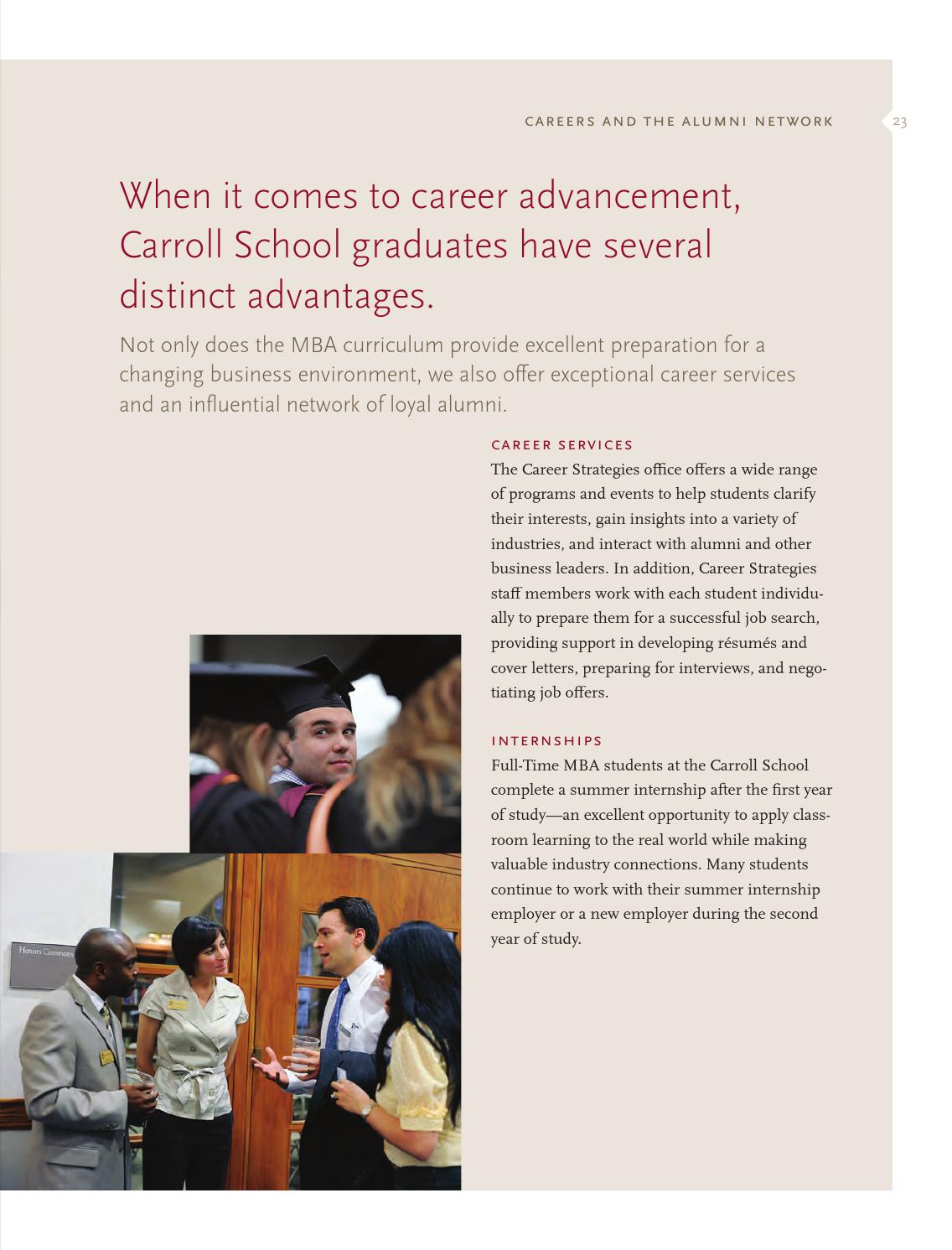 CAREERS AND THE ALUMNI NETWORK 23

When it comes to career advancement, Carroll School graduates have several distinct advantages.

Not only does the MBA curriculum provide excellent preparation for a changing business environment, we also offer exceptional career services and an influential network of loyal alumni.

CAREER SERVICES

The Career Strategies office offers a wide range of programs and events to help students clarify their interests, gain insights into a variety of industries, and interact with alumni and other business leaders. In addition, Career Strategies staff members work with each student individually to prepare them for a successful job search, providing support in developing résumés and cover letters, preparing for interviews, and negotiating job offers.

INTERNSHIPS

Full-Time MBA students at the Carroll School complete a summer internship after the first year of study—an excellent opportunity to apply classroom learning to the real world while making valuable industry connections. Many students continue to work with their summer internship employer or a new employer during the second year of study.

Honors Commons